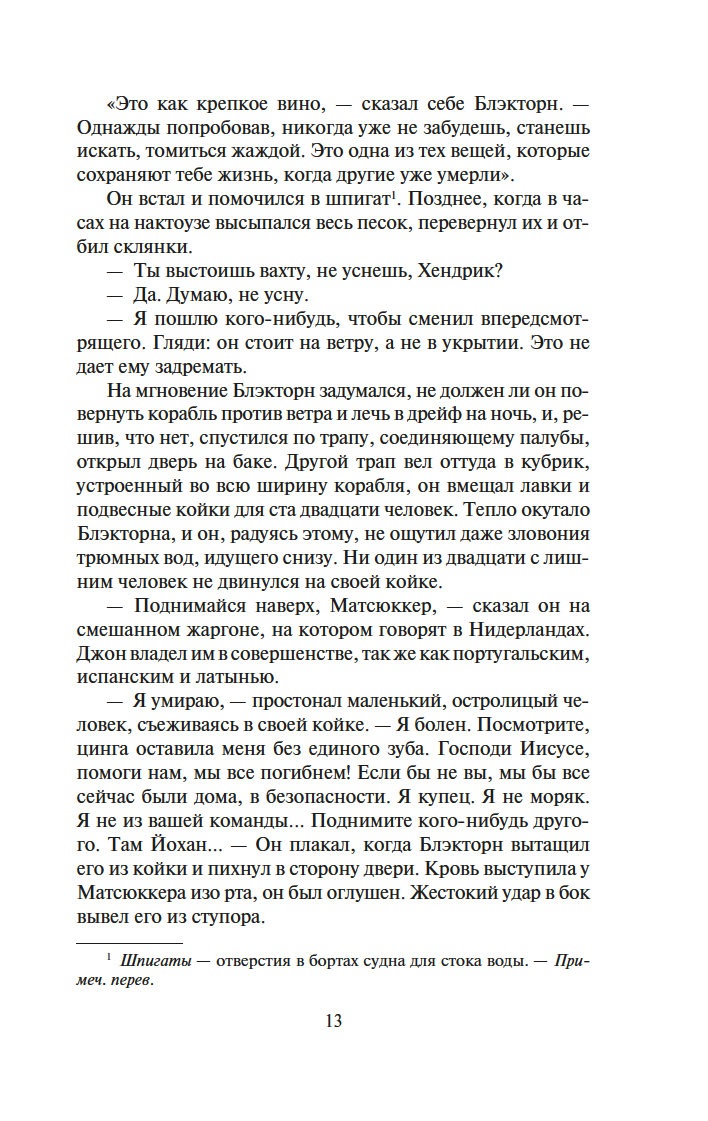 «Это как крепкое вино, — сказал себе Блэкторн. — Однажды попробовав, никогда уже не забудешь, станешь искать, томиться жаждой. Это одна из тех вещей, которые сохраняют тебе жизнь, когда другие уже умерли».

Он встал и помочился в шпигат$^1$. Позднее, когда в часах на нактоузе высыпался весь песок, перевернул их и отбил склянки.

— Ты выстоишь вахту, не уснешь, Хендрик?

— Да. Думаю, не усну.

— Я пошлю кого-нибудь, чтобы сменил впередсмотрящего. Гляди: он стоит на ветру, а не в укрытии. Это не дает ему задремать.

На мгновение Блэкторн задумался, не должен ли он повернуть корабль против ветра и лечь в дрейф на ночь, и, решив, что нет, спустился по трапу, соединяющему палубы, открыл дверь на баке. Другой трап вел оттуда в кубрик, устроенный во всю ширину корабля, он вмещал лавки и подвесные койки для ста двадцати человек. Тепло окутало Блэкторна, и он, радуясь этому, не ощутил даже зловония трюмных вод, идущего снизу. Ни один из двадцати с лишним человек не двинулся на своей койке.

— Поднимайся наверх, Матсюккер, — сказал он на смешанном жаргоне, на котором говорят в Нидерландах. Джон владел им в совершенстве, так же как португальским, испанским и латынью.

— Я умираю, — простонал маленький, остролицый человек, съеживаясь в своей койке. — Я болен. Посмотрите, цинга оставила меня без единого зуба. Господи Иисусе, помоги нам, мы все погибнем! Если бы не вы, мы бы все сейчас были дома, в безопасности. Я купец. Я не моряк. Я не из вашей команды... Поднимите кого-нибудь другого. Там Йохан... — Он плакал, когда Блэкторн вытащил его из койки и пихнул в сторону двери. Кровь выступила у Матсюккера изо рта, он был оглушен. Жестокий удар в бок вывел его из ступора.

$^1$ Шпигаты — отверстия в бортах судна для стока воды. — Примеч. перев.

13